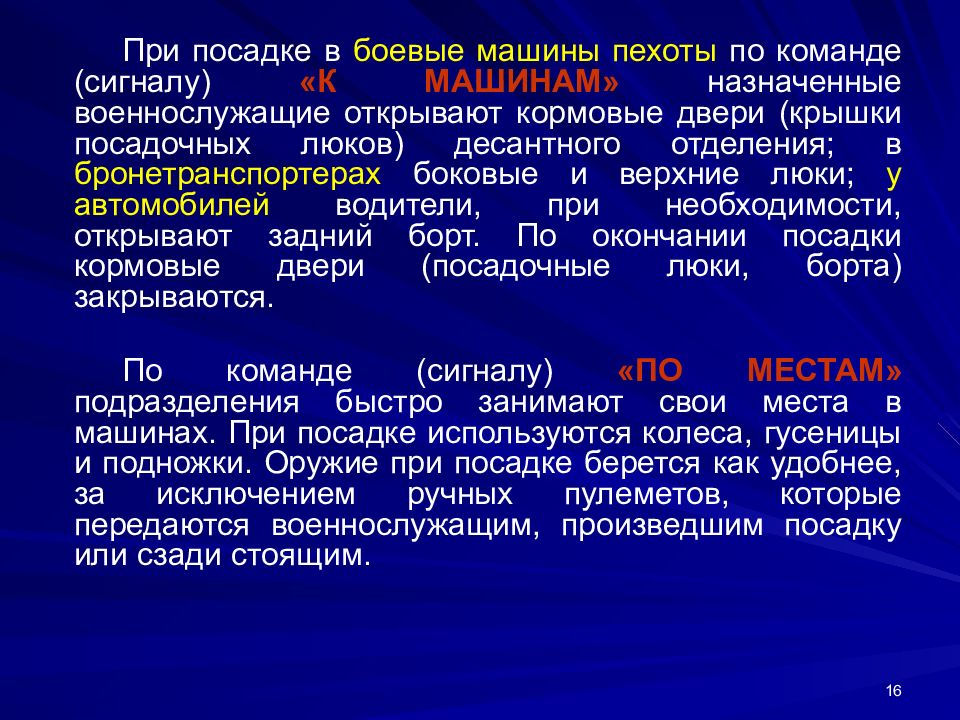 При посадке в боевые машины пехоты по команде (сигналу) «К МАШИНАМ» назначенные военнослужащие открывают кормовые двери (крышки посадочных люков) десантного отделения; в бронетранспортерах боковые и верхние люки; у автомобилей водители, при необходимости, открывают задний борт. По окончании посадки кормовые двери (посадочные люки, борта) закрываются.

По команде (сигналу) «ПО МЕСТАМ» подразделения быстро занимают свои места в машинах. При посадке используются колеса, гусеницы и подножки. Оружие при посадке берется как удобнее, за исключением ручных пулеметов, которые передаются военнослужащим, произведшим посадку или сзади стоящим.

16